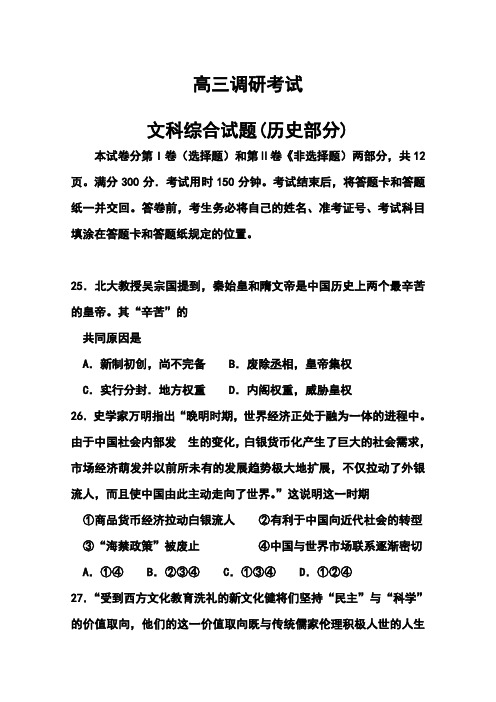 高三调研考试

文科综合试题(历史部分)

本试卷分第Ⅰ卷（选择题）和第Ⅱ卷《非选择题）两部分，共12页。满分300分．考试用时150分钟。考试结束后，将答题卡和答题纸一并交回。答卷前，考生务必将自己的姓名、准考证号、考试科目填涂在答题卡和答题纸规定的位置。

25．北大教授吴宗国提到，秦始皇和隋文帝是中国历史上两个最辛苦的皇帝。其“辛苦”的

共同原因是

A．新制初创，尚不完备　　B．废除丞相，皇帝集权

C．实行分封．地方权重　　D．内阁权重，威胁皇权

26．史学家万明指出“晚明时期，世界经济正处于融为一体的进程中。由于中国社会内部发　生的变化，白银货币化产生了巨大的社会需求，市场经济萌发并以前所未有的发展趋势极大地扩展，不仅拉动了外银流人，而且使中国由此主动走向了世界。”这说明这一时期

①商品货币经济拉动白银流人　　②有利于中国向近代社会的转型

③“海禁政策”被废止　　④中国与世界市场联系逐渐密切

A．①④　　B．②③④　　C．①③④　　D．①②④

27．“受到西方文化教育洗礼的新文化健将们坚持“民主”与“科学”的价值取向，他们的这一价值取向既与传统儒家伦理积极人世的人生